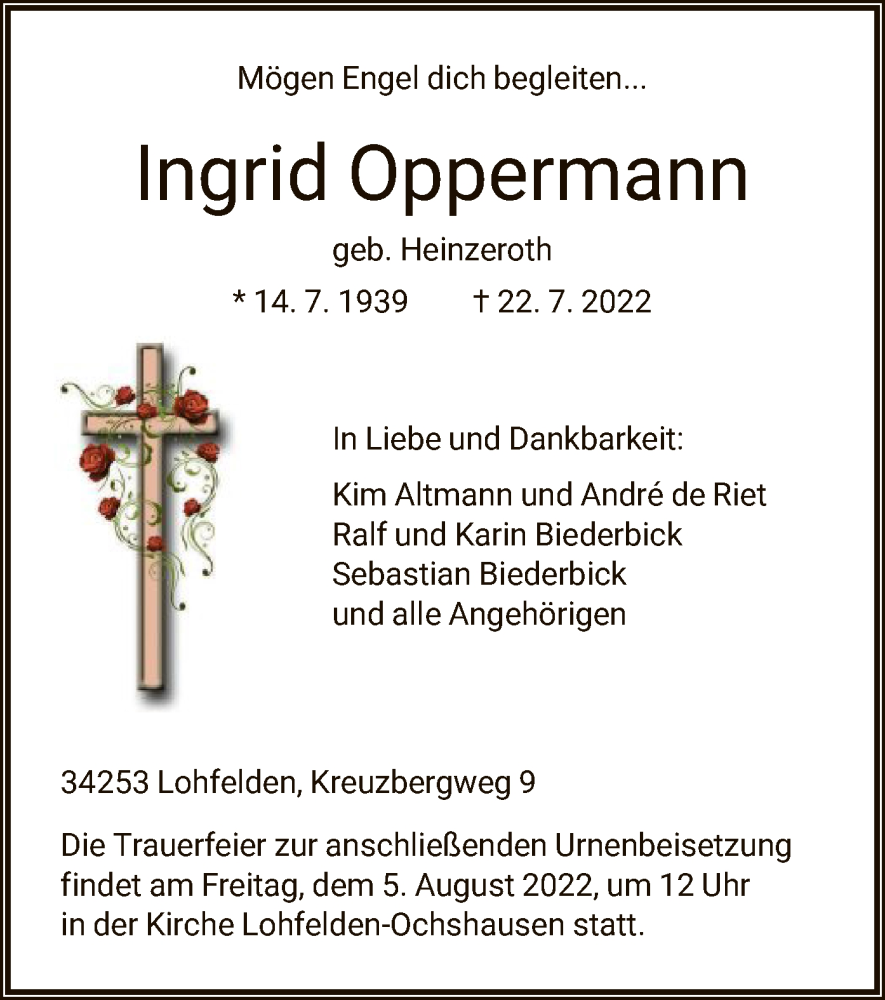 Mögen Engel dich begleiten...

Ingrid Oppermann

geb. Heinzeroth

* 14. 7. 1939 † 22. 7. 2022

In Liebe und Dankbarkeit:

Kim Altmann und André de Riet
Ralf und Karin Biederbick
Sebastian Biederbick
und alle Angehörigen

34253 Lohfelden, Kreuzbergweg 9

Die Trauerfeier zur anschließenden Urnenbeisetzung findet am Freitag, dem 5. August 2022, um 12 Uhr in der Kirche Lohfelden-Ochshausen statt.